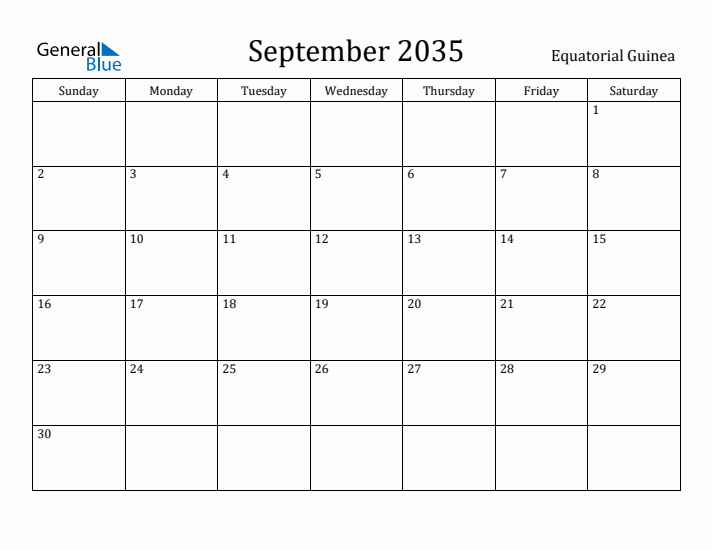 General Blue

September 2035

Equatorial Guinea

| Sunday | Monday | Tuesday | Wednesday | Thursday | Friday | Saturday |
|---|---|---|---|---|---|---|
| | | | | | | 1 |
| 2 | 3 | 4 | 5 | 6 | 7 | 8 |
| 9 | 10 | 11 | 12 | 13 | 14 | 15 |
| 16 | 17 | 18 | 19 | 20 | 21 | 22 |
| 23 | 24 | 25 | 26 | 27 | 28 | 29 |
| 30 | | | | | | |